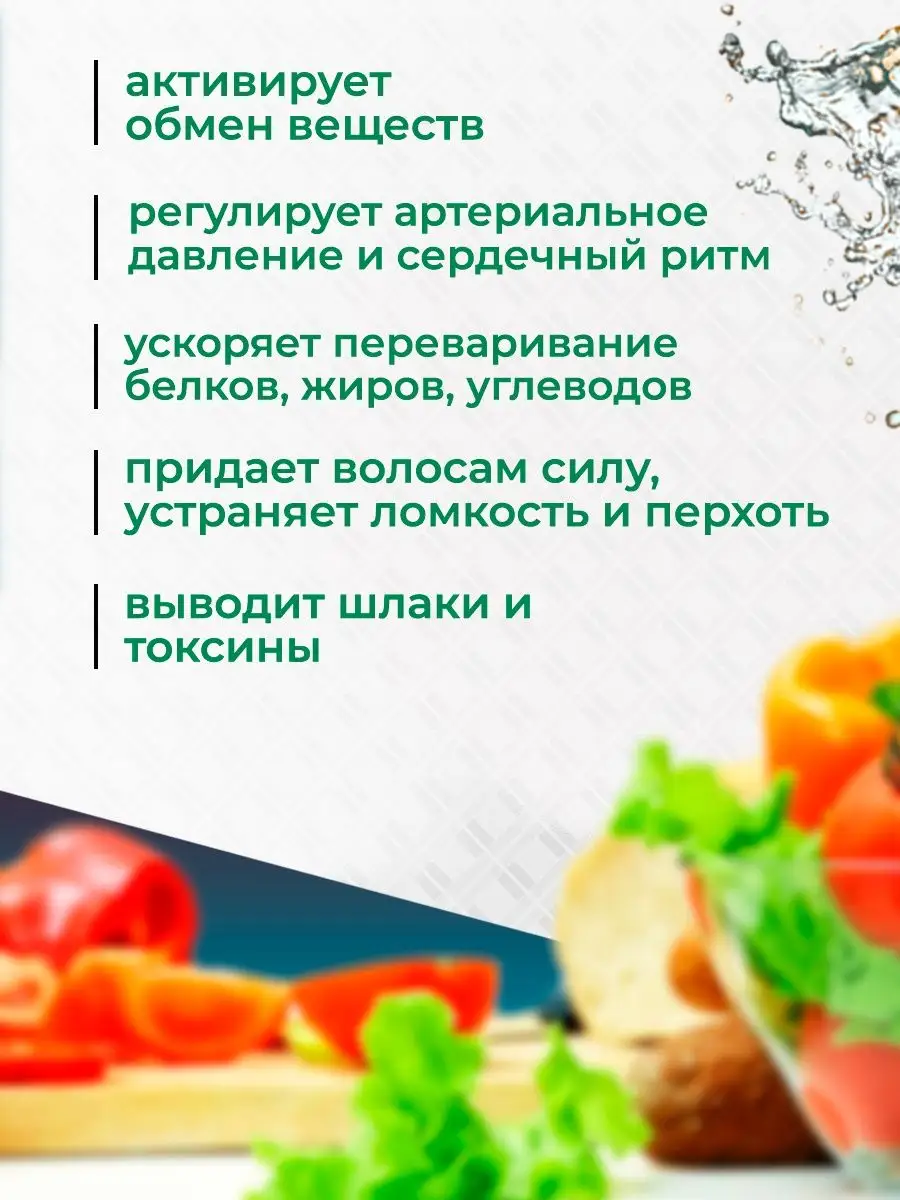 активирует обмен веществ

регулирует артериальное давление и сердечный ритм

ускоряет переваривание белков, жиров, углеводов

придает волосам силу, устраняет ломкость и перхоть

выводит шлаки и токсины